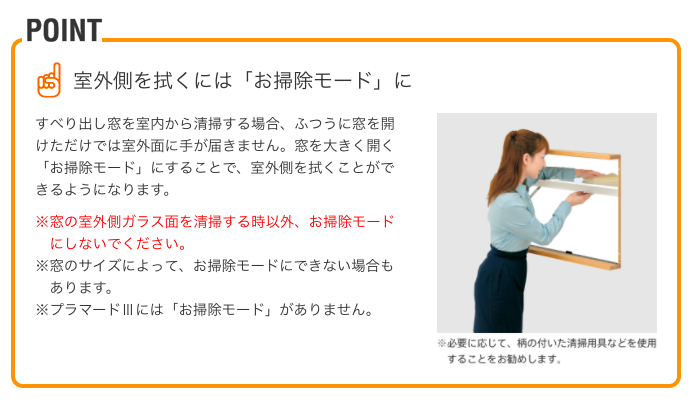 POINT

室外側を拭くには「お掃除モード」に

すべり出し窓を室内から清掃する場合、ふつうに窓を開けただけでは室外面に手が届きません。窓を大きく開く「お掃除モード」にすることで、室外側を拭くことができるようになります。

※窓の室外側ガラス面を清掃する時以外、お掃除モードにしないでください。
※窓のサイズによって、お掃除モードにできない場合もあります。
※プラマードⅢには「お掃除モード」がありません。

※必要に応じて、柄の付いた清掃用具などを使用することをお勧めします。